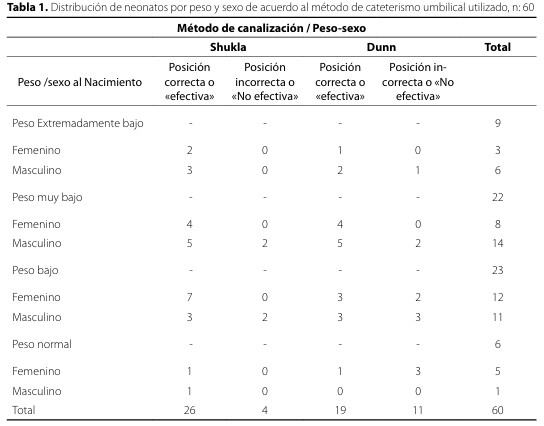 **Tabla 1.** Distribución de neonatos por peso y sexo de acuerdo al método de cateterismo umbilical utilizado, n: 60

| Método de canalización / Peso-sexo | | | | | |
|---|---|---|---|---|---|
| | Shukla | | Dunn | | Total |
| Peso /sexo al Nacimiento | Posición correcta o «efectiva» | Posición incorrecta o «No efectiva» | Posición correcta o «efectiva» | Posición incorrecta o «No efectiva» | |
| Peso Extremadamente bajo | - | - | - | - | 9 |
| Femenino | 2 | 0 | 1 | 0 | 3 |
| Masculino | 3 | 0 | 2 | 1 | 6 |
| Peso muy bajo | - | - | - | - | 22 |
| Femenino | 4 | 0 | 4 | 0 | 8 |
| Masculino | 5 | 2 | 5 | 2 | 14 |
| Peso bajo | - | - | - | - | 23 |
| Femenino | 7 | 0 | 3 | 2 | 12 |
| Masculino | 3 | 2 | 3 | 3 | 11 |
| Peso normal | - | - | - | - | 6 |
| Femenino | 1 | 0 | 1 | 3 | 5 |
| Masculino | 1 | 0 | 0 | 0 | 1 |
| Total | 26 | 4 | 19 | 11 | 60 |